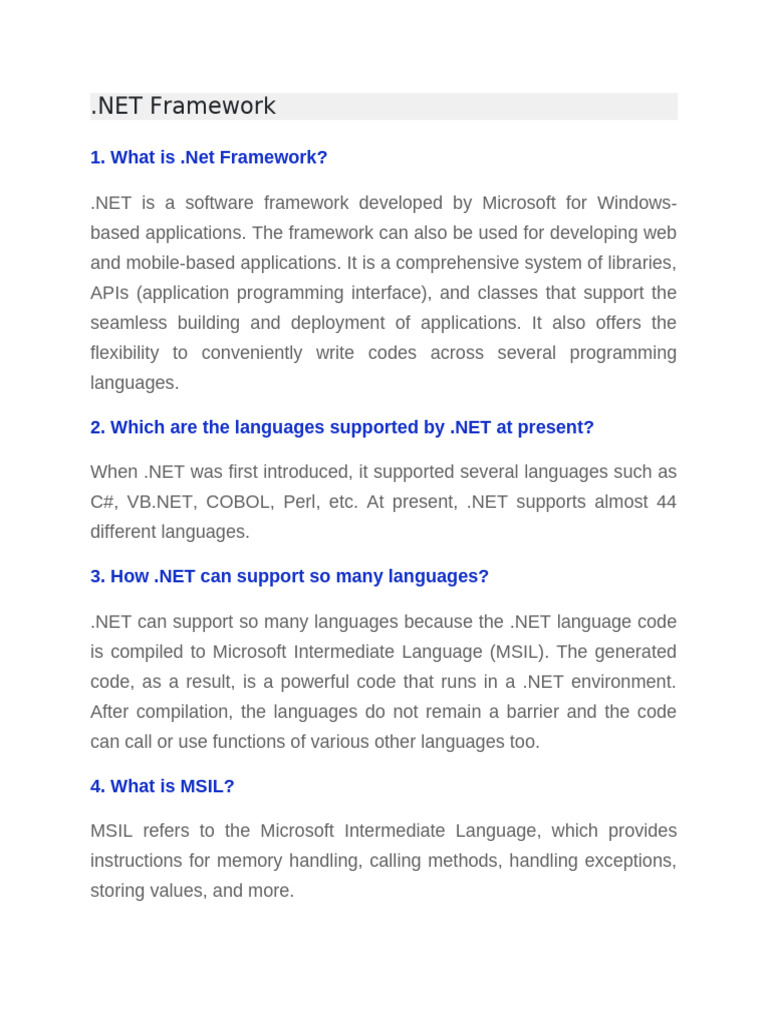 .NET Framework

1. What is .Net Framework?

.NET is a software framework developed by Microsoft for Windows-based applications. The framework can also be used for developing web and mobile-based applications. It is a comprehensive system of libraries, APIs (application programming interface), and classes that support the seamless building and deployment of applications. It also offers the flexibility to conveniently write codes across several programming languages.

2. Which are the languages supported by .NET at present?

When .NET was first introduced, it supported several languages such as C#, VB.NET, COBOL, Perl, etc. At present, .NET supports almost 44 different languages.

3. How .NET can support so many languages?

.NET can support so many languages because the .NET language code is compiled to Microsoft Intermediate Language (MSIL). The generated code, as a result, is a powerful code that runs in a .NET environment. After compilation, the languages do not remain a barrier and the code can call or use functions of various other languages too.

4. What is MSIL?

MSIL refers to the Microsoft Intermediate Language, which provides instructions for memory handling, calling methods, handling exceptions, storing values, and more.